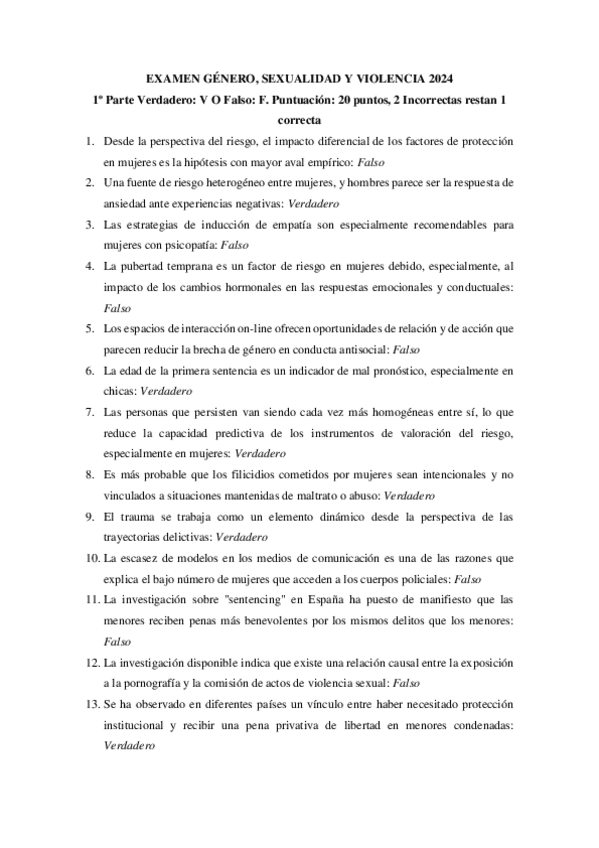 EXAMEN GÉNERO, SEXUALIDAD Y VIOLENCIA 2024

1º Parte Verdadero: V O Falso: F. Puntuación: 20 puntos, 2 Incorrectas restan 1 correcta

1. Desde la perspectiva del riesgo, el impacto diferencial de los factores de protección en mujeres es la hipótesis con mayor aval empírico: Falso
2. Una fuente de riesgo heterogéneo entre mujeres, y hombres parece ser la respuesta de ansiedad ante experiencias negativas: Verdadero
3. Las estrategias de inducción de empatía son especialmente recomendables para mujeres con psicopatía: Falso
4. La pubertad temprana es un factor de riesgo en mujeres debido, especialmente, al impacto de los cambios hormonales en las respuestas emocionales y conductuales: Falso
5. Los espacios de interacción on-line ofrecen oportunidades de relación y de acción que parecen reducir la brecha de género en conducta antisocial: Falso
6. La edad de la primera sentencia es un indicador de mal pronóstico, especialmente en chicas: Verdadero
7. Las personas que persisten van siendo cada vez más homogéneas entre sí, lo que reduce la capacidad predictiva de los instrumentos de valoración del riesgo, especialmente en mujeres: Verdadero
8. Es más probable que los filicidios cometidos por mujeres sean intencionales y no vinculados a situaciones mantenidas de maltrato o abuso: Verdadero
9. El trauma se trabaja como un elemento dinámico desde la perspectiva de las trayectorias delictivas: Verdadero
10. La escasez de modelos en los medios de comunicación es una de las razones que explica el bajo número de mujeres que acceden a los cuerpos policiales: Falso
11. La investigación sobre "sentencing" en España ha puesto de manifiesto que las menores reciben penas más benevolentes por los mismos delitos que los menores: Falso
12. La investigación disponible indica que existe una relación causal entre la exposición a la pornografía y la comisión de actos de violencia sexual: Falso
13. Se ha observado en diferentes países un vínculo entre haber necesitado protección institucional y recibir una pena privativa de libertad en menores condenadas: Verdadero